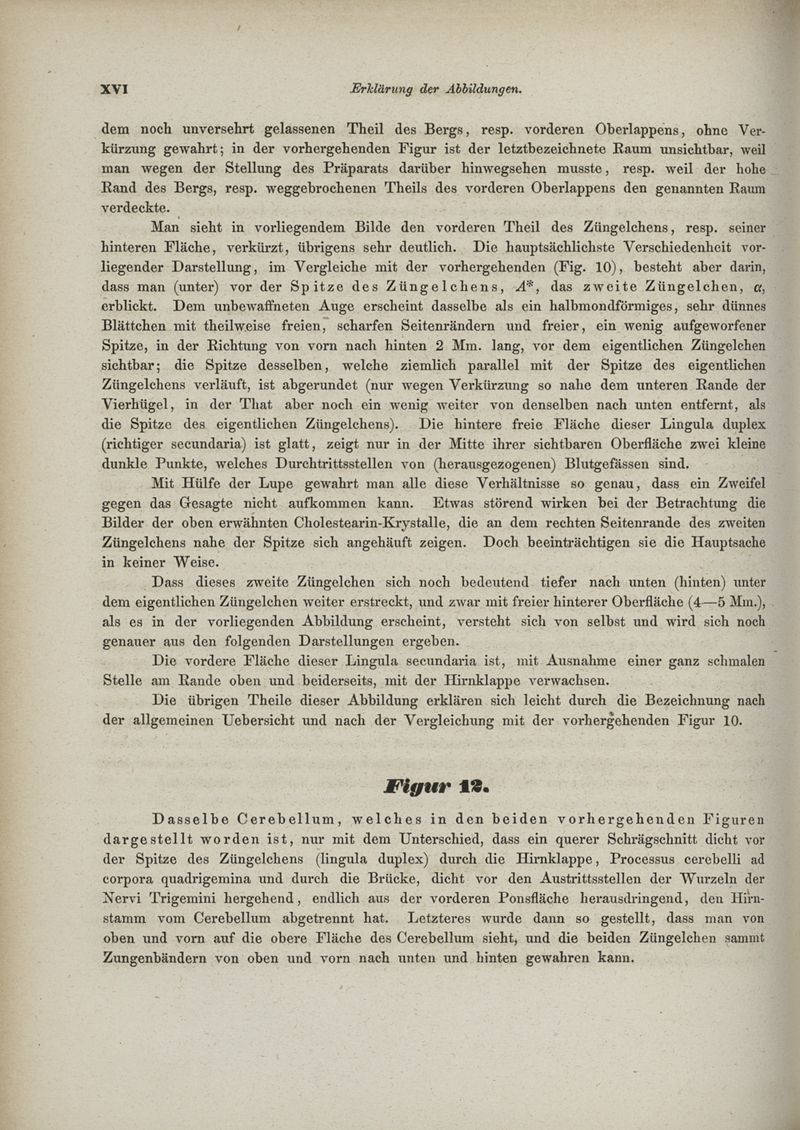 XVI Erklärung der Abbildungen.

dem noch unversehrt gelassenen Theil des Bergs, resp. vorderen Oberlappens, ohne Verkürzung gewahrt; in der vorhergehenden Figur ist der letztbezeichnete Raum unsichtbar, weil man wegen der Stellung des Präparats darüber hinwegsehen musste, resp. weil der hohe Rand des Bergs, resp. weggebrochenen Theils des vorderen Oberlappens den genannten Raum verdeckte.

Man sieht in vorliegendem Bilde den vorderen Theil des Züngelchens, resp. seiner hinteren Fläche, verkürzt, übrigens sehr deutlich. Die hauptsächlichste Verschiedenheit vorliegender Darstellung, im Vergleiche mit der vorhergehenden (Fig. 10), besteht aber darin, dass man (unter) vor der Spitze des Züngelchens, $A^*$, das zweite Züngelchen, $\alpha$, erblickt. Dem unbewaffneten Auge erscheint dasselbe als ein halbmondförmiges, sehr dünnes Blättchen mit theilweise freien, scharfen Seitenrändern und freier, ein wenig aufgeworfener Spitze, in der Richtung von vorn nach hinten 2 Mm. lang, vor dem eigentlichen Züngelchen sichtbar; die Spitze desselben, welche ziemlich parallel mit der Spitze des eigentlichen Züngelchens verläuft, ist abgerundet (nur wegen Verkürzung so nahe dem unteren Rande der Vierhügel, in der That aber noch ein wenig weiter von denselben nach unten entfernt, als die Spitze des eigentlichen Züngelchens). Die hintere freie Fläche dieser Lingula duplex (richtiger secundaria) ist glatt, zeigt nur in der Mitte ihrer sichtbaren Oberfläche zwei kleine dunkle Punkte, welches Durchtrittsstellen von (herausgezogenen) Blutgefässen sind.

Mit Hülfe der Lupe gewahrt man alle diese Verhältnisse so genau, dass ein Zweifel gegen das Gesagte nicht aufkommen kann. Etwas störend wirken bei der Betrachtung die Bilder der oben erwähnten Cholestearin-Krystalle, die an dem rechten Seitenrande des zweiten Züngelchens nahe der Spitze sich angehäuft zeigen. Doch beeinträchtigen sie die Hauptsache in keiner Weise.

Dass dieses zweite Züngelchen sich noch bedeutend tiefer nach unten (hinten) unter dem eigentlichen Züngelchen weiter erstreckt, und zwar mit freier hinterer Oberfläche (4—5 Mm.), als es in der vorliegenden Abbildung erscheint, versteht sich von selbst und wird sich noch genauer aus den folgenden Darstellungen ergeben.

Die vordere Fläche dieser Lingula secundaria ist, mit Ausnahme einer ganz schmalen Stelle am Rande oben und beiderseits, mit der Hirnklappe verwachsen.

Die übrigen Theile dieser Abbildung erklären sich leicht durch die Bezeichnung nach der allgemeinen Uebersicht und nach der Vergleichung mit der vorhergehenden Figur 10.

Figur 12.

Dasselbe Cerebellum, welches in den beiden vorhergehenden Figuren dargestellt worden ist, nur mit dem Unterschied, dass ein querer Schrägschnitt dicht vor der Spitze des Züngelchens (lingula duplex) durch die Hirnklappe, Processus cerebelli ad corpora quadrigemina und durch die Brücke, dicht vor den Austrittsstellen der Wurzeln der Nervi Trigemini hergehend, endlich aus der vorderen Ponsfläche herausdringend, den Hirnstamm vom Cerebellum abgetrennt hat. Letzteres wurde dann so gestellt, dass man von oben und vorn auf die obere Fläche des Cerebellum sieht, und die beiden Züngelchen sammt Zungenbändern von oben und vorn nach unten und hinten gewahren kann.